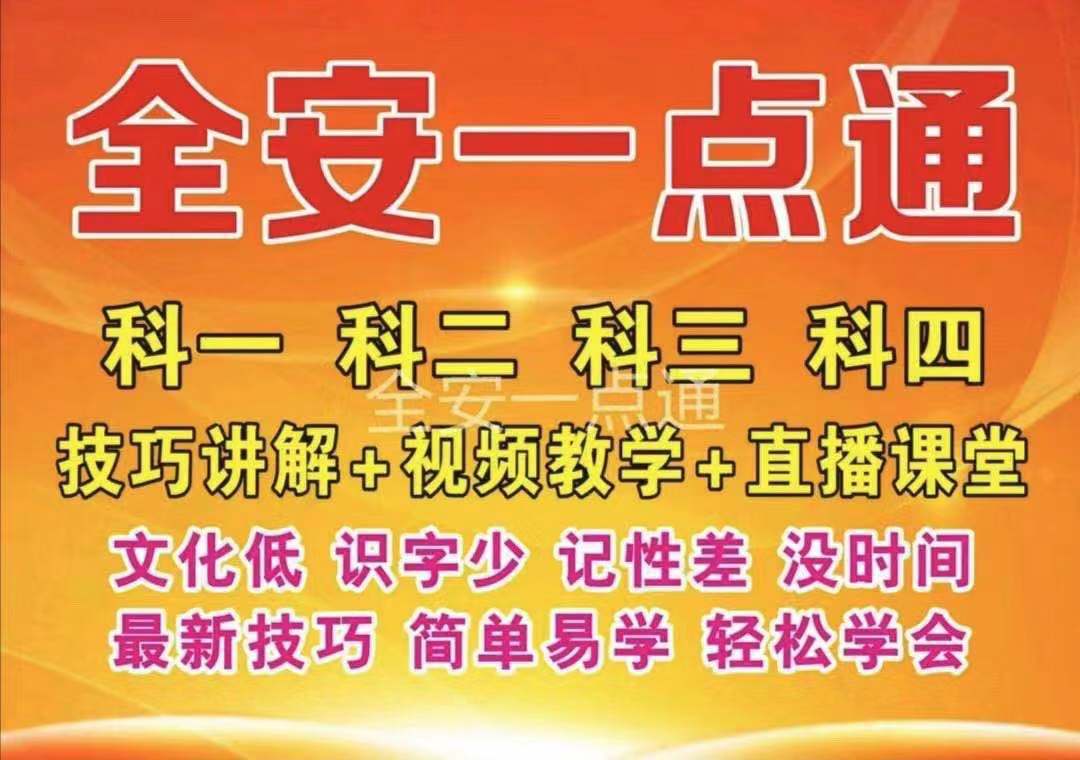 全安一点通

科一 科二 科三 科四

全安一点通

技巧讲解+视频教学+直播课堂

文化低 识字少 记性差 没时间

最新技巧 简单易学 轻松学会